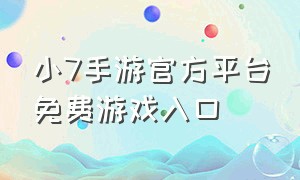 小7手游官方平台
免费游戏入口